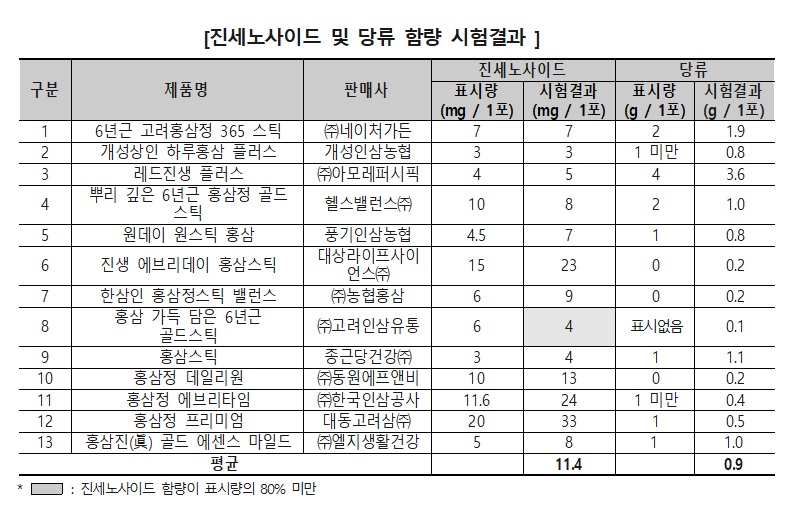 [진세노사이드 및 당류 함량 시험결과 ]

| 구분 | 제품명 | 판매사 | 진세노사이드 표시량 (mg / 1포) | 진세노사이드 시험결과 (mg / 1포) | 당류 표시량 (g / 1포) | 당류 시험결과 (g / 1포) |
|---|---|---|---|---|---|---|
| 1 | 6년근 고려홍삼정 365 스틱 | ㈜네이처가든 | 7 | 7 | 2 | 1.9 |
| 2 | 개성상인 하루홍삼 플러스 | 개성인삼농협 | 3 | 3 | 1 미만 | 0.8 |
| 3 | 레드진생 플러스 | ㈜아모레퍼시픽 | 4 | 5 | 4 | 3.6 |
| 4 | 뿌리 깊은 6년근 홍삼정 골드 스틱 | 헬스밸런스㈜ | 10 | 8 | 2 | 1.0 |
| 5 | 원데이 원스틱 홍삼 | 풍기인삼농협 | 4.5 | 7 | 1 | 0.8 |
| 6 | 진생 에브리데이 홍삼스틱 | 대상라이프사이언스㈜ | 15 | 23 | 0 | 0.2 |
| 7 | 한삼인 홍삼정스틱 밸런스 | ㈜농협홍삼 | 6 | 9 | 0 | 0.2 |
| 8 | 홍삼 가득 담은 6년근 골드스틱 | ㈜고려인삼유통 | 6 | 4 | 표시없음 | 0.1 |
| 9 | 홍삼스틱 | 종근당건강㈜ | 3 | 4 | 1 | 1.1 |
| 10 | 홍삼정 데일리원 | ㈜동원에프앤비 | 10 | 13 | 0 | 0.2 |
| 11 | 홍삼정 에브리타임 | ㈜한국인삼공사 | 11.6 | 24 | 1 미만 | 0.4 |
| 12 | 홍삼정 프리미엄 | 대동고려삼㈜ | 20 | 33 | 1 | 0.5 |
| 13 | 홍삼진(眞) 골드 에센스 마일드 | ㈜엘지생활건강 | 5 | 8 | 1 | 1.0 |
| 평균 | | | | 11.4 | | 0.9 |

* : 진세노사이드 함량이 표시량의 80% 미만